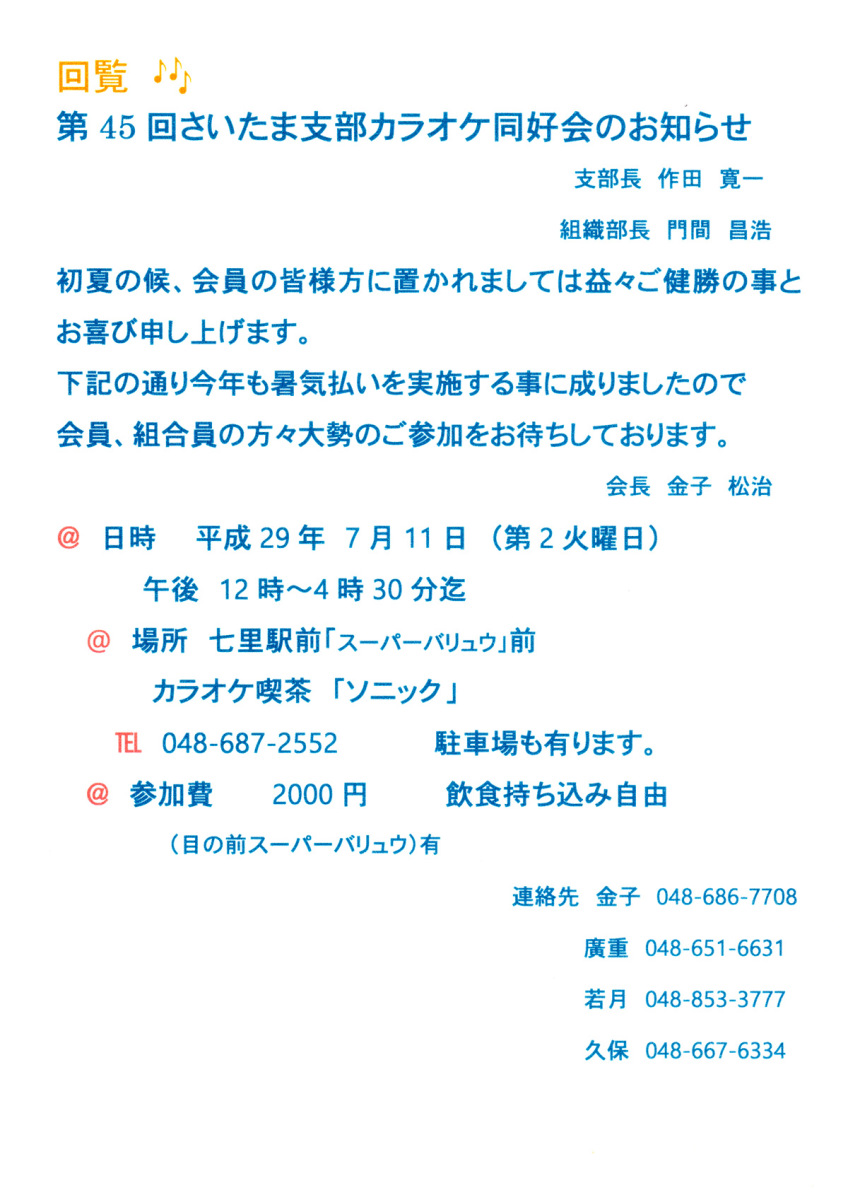 回覧 ♪♪
第 45 回さいたま支部カラオケ同好会のお知らせ

支部長 作田 寛一

組織部長 門間 昌浩

初夏の候、会員の皆様方に置かれましては益々ご健勝の事とお喜び申し上げます。
下記の通り今年も暑気払いを実施する事に成りましたので会員、組合員の方々大勢のご参加をお待ちしております。

会長 金子 松治

@ 日時 平成 29 年 7 月 11 日 （第 2 火曜日）
午後 12 時～4 時 30 分迄

@ 場所 七里駅前「スーパーバリュウ」前
カラオケ喫茶 「ソニック」

TEL 048-687-2552 駐車場も有ります。

@ 参加費 2000 円 飲食持ち込み自由
（目の前スーパーバリュウ）有

連絡先 金子 048-686-7708

廣重 048-651-6631

若月 048-853-3777

久保 048-667-6334